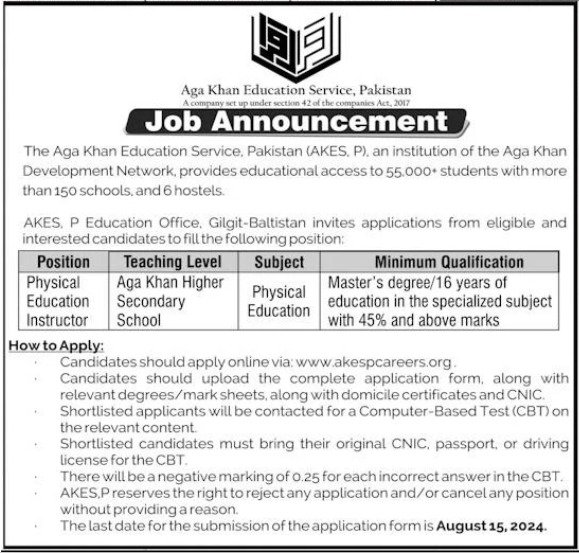 Aga Khan Education Service, Pakistan
A company set up under section 42 of the companies Act, 2017

Job Announcement

The Aga Khan Education Service, Pakistan (AKES, P), an institution of the Aga Khan Development Network, provides educational access to 55,000+ students with more than 150 schools, and 6 hostels.

AKES, P Education Office, Gilgit-Baltistan invites applications from eligible and interested candidates to fill the following position:

| Position | Teaching Level | Subject | Minimum Qualification |
|---|---|---|---|
| Physical Education Instructor | Aga Khan Higher Secondary School | Physical Education | Master's degree/16 years of education in the specialized subject with 45% and above marks |

How to Apply:
· Candidates should apply online via: www.akespcareers.org .
· Candidates should upload the complete application form, along with relevant degrees/mark sheets, along with domicile certificates and CNIC.
· Shortlisted applicants will be contacted for a Computer-Based Test (CBT) on the relevant content.
· Shortlisted candidates must bring their original CNIC, passport, or driving license for the CBT.
· There will be a negative marking of 0.25 for each incorrect answer in the CBT.
· AKES,P reserves the right to reject any application and/or cancel any position without providing a reason.
· The last date for the submission of the application form is August 15, 2024.